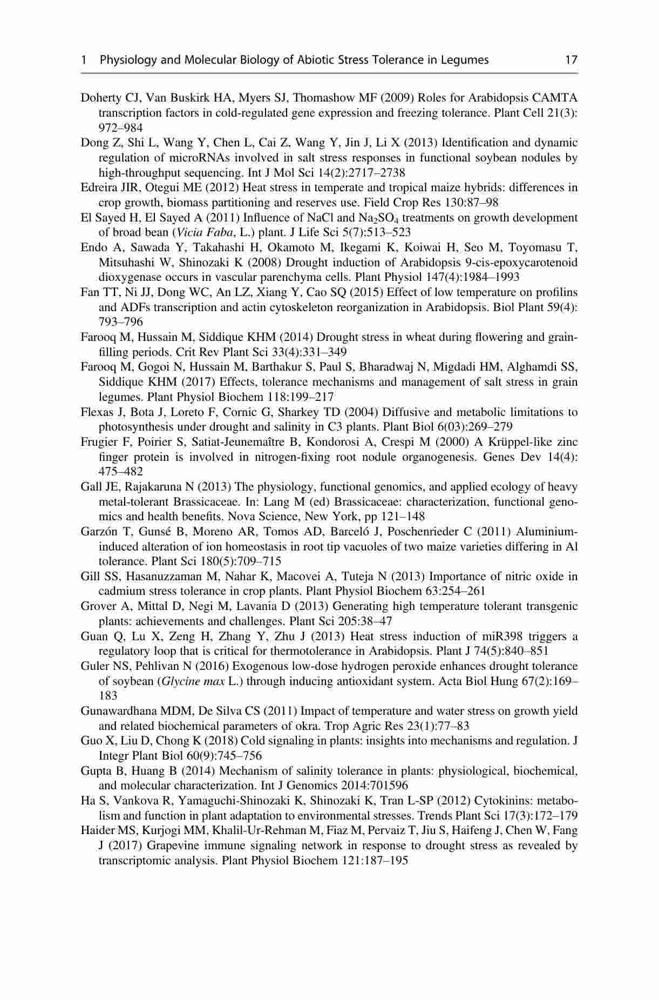 1 Physiology and Molecular Biology of Abiotic Stress Tolerance in Legumes 17

Doherty CJ, Van Buskirk HA, Myers SJ, Thomashow MF (2009) Roles for Arabidopsis CAMTA transcription factors in cold-regulated gene expression and freezing tolerance. Plant Cell 21(3): 972–984

Dong Z, Shi L, Wang Y, Chen L, Cai Z, Wang Y, Jin J, Li X (2013) Identification and dynamic regulation of microRNAs involved in salt stress responses in functional soybean nodules by high-throughput sequencing. Int J Mol Sci 14(2):2717–2738

Edreira JIR, Otegui ME (2012) Heat stress in temperate and tropical maize hybrids: differences in crop growth, biomass partitioning and reserves use. Field Crop Res 130:87–98

El Sayed H, El Sayed A (2011) Influence of NaCl and $Na_2SO_4$ treatments on growth development of broad bean (Vicia Faba, L.) plant. J Life Sci 5(7):513–523

Endo A, Sawada Y, Takahashi H, Okamoto M, Ikegami K, Koiwai H, Seo M, Toyomasu T, Mitsuhashi W, Shinozaki K (2008) Drought induction of Arabidopsis 9-cis-epoxycarotenoid dioxygenase occurs in vascular parenchyma cells. Plant Physiol 147(4):1984–1993

Fan TT, Ni JJ, Dong WC, An LZ, Xiang Y, Cao SQ (2015) Effect of low temperature on profilins and ADFs transcription and actin cytoskeleton reorganization in Arabidopsis. Biol Plant 59(4): 793–796

Farooq M, Hussain M, Siddique KHM (2014) Drought stress in wheat during flowering and grain-filling periods. Crit Rev Plant Sci 33(4):331–349

Farooq M, Gogoi N, Hussain M, Barthakur S, Paul S, Bharadwaj N, Migdadi HM, Alghamdi SS, Siddique KHM (2017) Effects, tolerance mechanisms and management of salt stress in grain legumes. Plant Physiol Biochem 118:199–217

Flexas J, Bota J, Loreto F, Cornic G, Sharkey TD (2004) Diffusive and metabolic limitations to photosynthesis under drought and salinity in C3 plants. Plant Biol 6(03):269–279

Frugier F, Poirier S, Satiat-Jeunemaître B, Kondorosi A, Crespi M (2000) A Krüppel-like zinc finger protein is involved in nitrogen-fixing root nodule organogenesis. Genes Dev 14(4): 475–482

Gall JE, Rajakaruna N (2013) The physiology, functional genomics, and applied ecology of heavy metal-tolerant Brassicaceae. In: Lang M (ed) Brassicaceae: characterization, functional genomics and health benefits. Nova Science, New York, pp 121–148

Garzón T, Gunsé B, Moreno AR, Tomos AD, Barceló J, Poschenrieder C (2011) Aluminium-induced alteration of ion homeostasis in root tip vacuoles of two maize varieties differing in Al tolerance. Plant Sci 180(5):709–715

Gill SS, Hasanuzzaman M, Nahar K, Macovei A, Tuteja N (2013) Importance of nitric oxide in cadmium stress tolerance in crop plants. Plant Physiol Biochem 63:254–261

Grover A, Mittal D, Negi M, Lavania D (2013) Generating high temperature tolerant transgenic plants: achievements and challenges. Plant Sci 205:38–47

Guan Q, Lu X, Zeng H, Zhang Y, Zhu J (2013) Heat stress induction of miR398 triggers a regulatory loop that is critical for thermotolerance in Arabidopsis. Plant J 74(5):840–851

Guler NS, Pehlivan N (2016) Exogenous low-dose hydrogen peroxide enhances drought tolerance of soybean (Glycine max L.) through inducing antioxidant system. Acta Biol Hung 67(2):169–183

Gunawardhana MDM, De Silva CS (2011) Impact of temperature and water stress on growth yield and related biochemical parameters of okra. Trop Agric Res 23(1):77–83

Guo X, Liu D, Chong K (2018) Cold signaling in plants: insights into mechanisms and regulation. J Integr Plant Biol 60(9):745–756

Gupta B, Huang B (2014) Mechanism of salinity tolerance in plants: physiological, biochemical, and molecular characterization. Int J Genomics 2014:701596

Ha S, Vankova R, Yamaguchi-Shinozaki K, Shinozaki K, Tran L-SP (2012) Cytokinins: metabolism and function in plant adaptation to environmental stresses. Trends Plant Sci 17(3):172–179

Haider MS, Kurjogi MM, Khalil-Ur-Rehman M, Fiaz M, Pervaiz T, Jiu S, Haifeng J, Chen W, Fang J (2017) Grapevine immune signaling network in response to drought stress as revealed by transcriptomic analysis. Plant Physiol Biochem 121:187–195